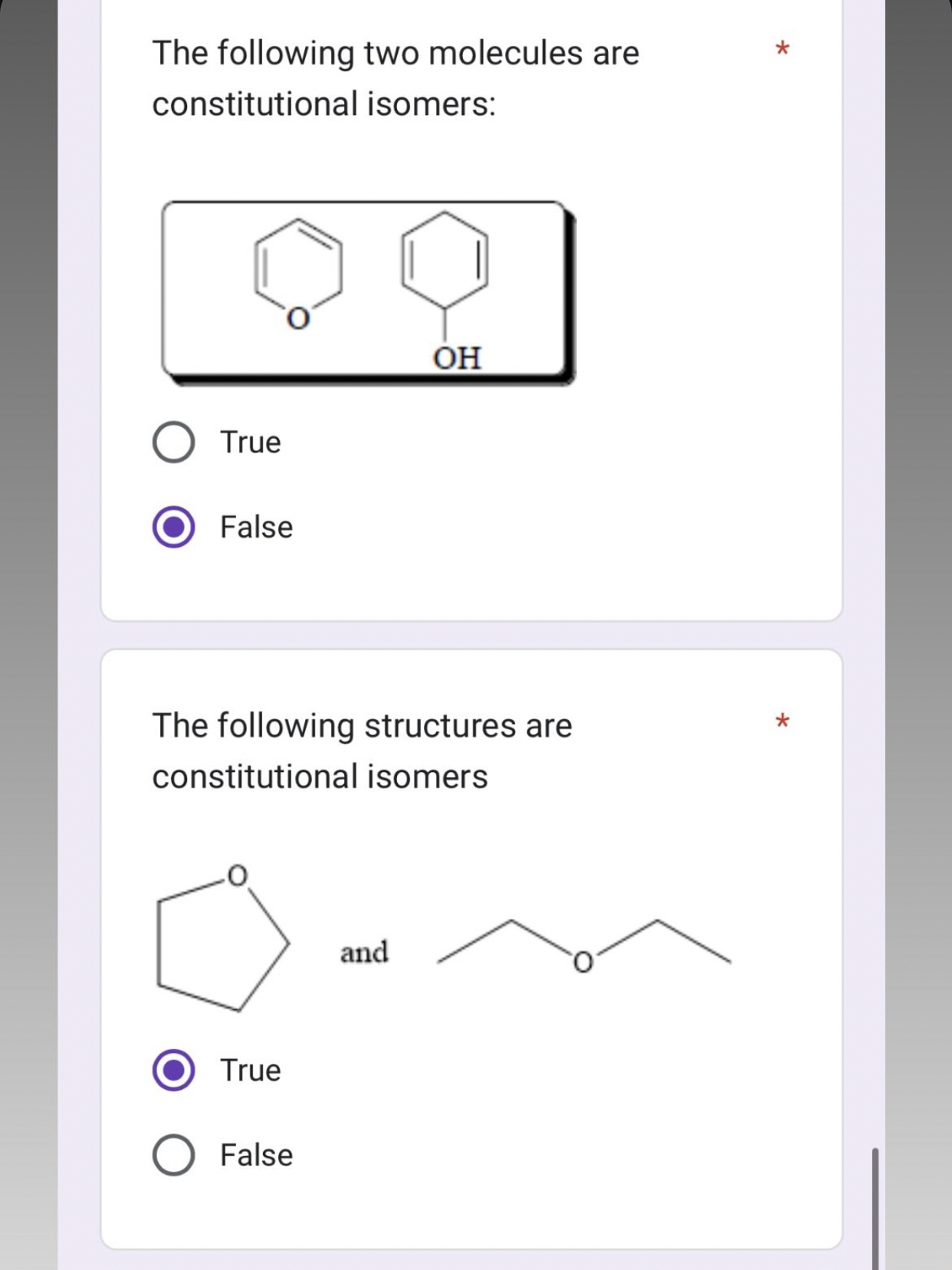 The following two molecules are constitutional isomers: *

O

OH

True

False

The following structures are constitutional isomers *

O

and

O

True

False